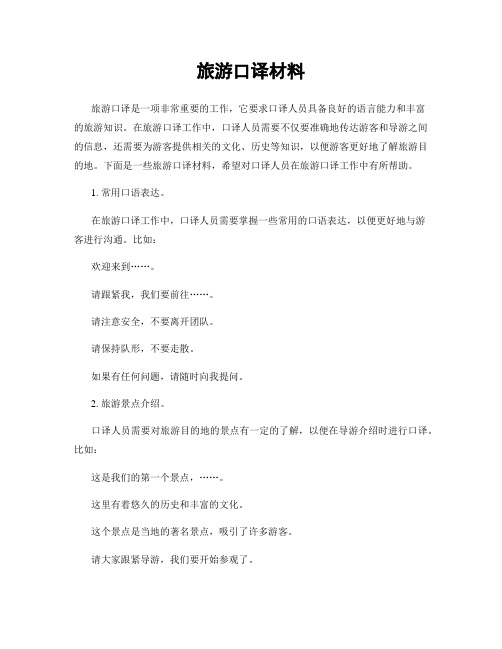 旅游口译材料

旅游口译是一项非常重要的工作，它要求口译人员具备良好的语言能力和丰富的旅游知识。在旅游口译工作中，口译人员需要不仅要准确地传达游客和导游之间的信息，还需要为游客提供相关的文化、历史等知识，以使游客更好地了解旅游目的地。下面是一些旅游口译材料，希望对口译人员在旅游口译工作中有所帮助。

1. 常用口语表达。

在旅游口译工作中，口译人员需要掌握一些常用的口语表达，以便更好地与游客进行沟通。比如：

欢迎来到……。

请跟紧我，我们要前往……。

请注意安全，不要离开团队。

请保持队形，不要走散。

如果有任何问题，请随时向我提问。

2. 旅游景点介绍。

口译人员需要对旅游目的地的景点有一定的了解，以便在导游介绍时进行口译。比如：

这是我们的第一个景点，……。

这里有着悠久的历史和丰富的文化。

这个景点是当地的著名景点，吸引了许多游客。

请大家跟紧导游，我们要开始参观了。